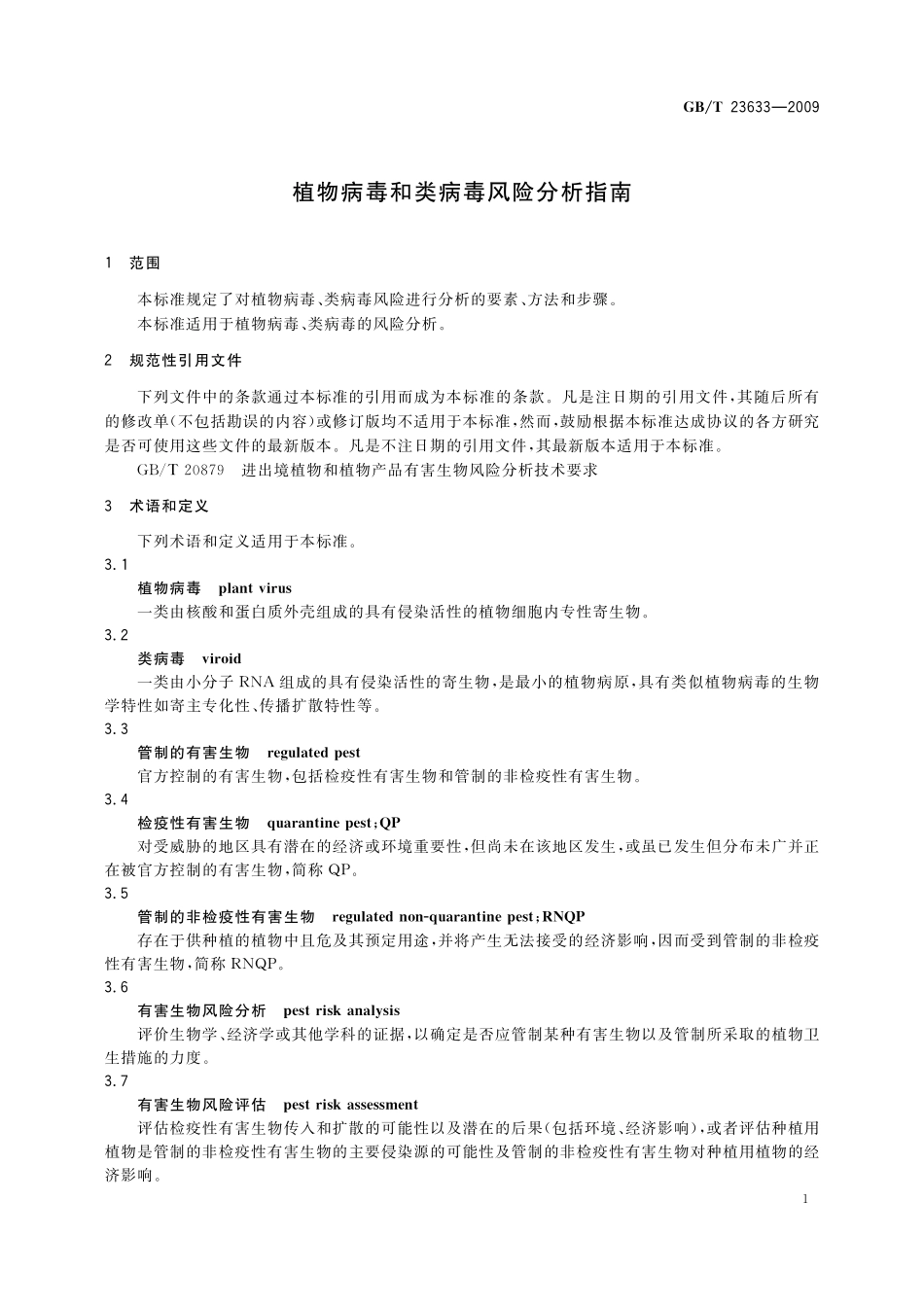 GB/T 23633—2009

植物病毒和类病毒风险分析指南

1 范围

本标准规定了对植物病毒、类病毒风险进行分析的要素、方法和步骤。

本标准适用于植物病毒、类病毒的风险分析。

2 规范性引用文件

下列文件中的条款通过本标准的引用而成为本标准的条款。凡是注日期的引用文件，其随后所有的修改单(不包括勘误的内容)或修订版均不适用于本标准，然而，鼓励根据本标准达成协议的各方研究是否可使用这些文件的最新版本。凡是不注日期的引用文件，其最新版本适用于本标准。

GB/T 20879 进出境植物和植物产品有害生物风险分析技术要求

3 术语和定义

下列术语和定义适用于本标准。

3.1

植物病毒 plant virus

一类由核酸和蛋白质外壳组成的具有侵染活性的植物细胞内专性寄生物。

3.2

类病毒 viroid

一类由小分子 RNA 组成的具有侵染活性的寄生物，是最小的植物病原，具有类似植物病毒的生物学特性如寄主专化性、传播扩散特性等。

3.3

管制的有害生物 regulated pest

官方控制的有害生物，包括检疫性有害生物和管制的非检疫性有害生物。

3.4

检疫性有害生物 quarantine pest;QP

对受威胁的地区具有潜在的经济或环境重要性，但尚未在该地区发生，或虽已发生但分布未广并正在被官方控制的有害生物，简称 QP。

3.5

管制的非检疫性有害生物 regulated non-quarantine pest;RNQP

存在于供种植的植物中且危及其预定用途，并将产生无法接受的经济影响，因而受到管制的非检疫性有害生物，简称 RNQP。

3.6

有害生物风险分析 pest risk analysis

评价生物学、经济学或其他学科的证据，以确定是否应管制某种有害生物以及管制所采取的植物卫生措施的力度。

3.7

有害生物风险评估 pest risk assessment

评估检疫性有害生物传入和扩散的可能性以及潜在的后果(包括环境、经济影响)，或者评估种植用植物是管制的非检疫性有害生物的主要侵染源的可能性及管制的非检疫性有害生物对种植用植物的经济影响。

1